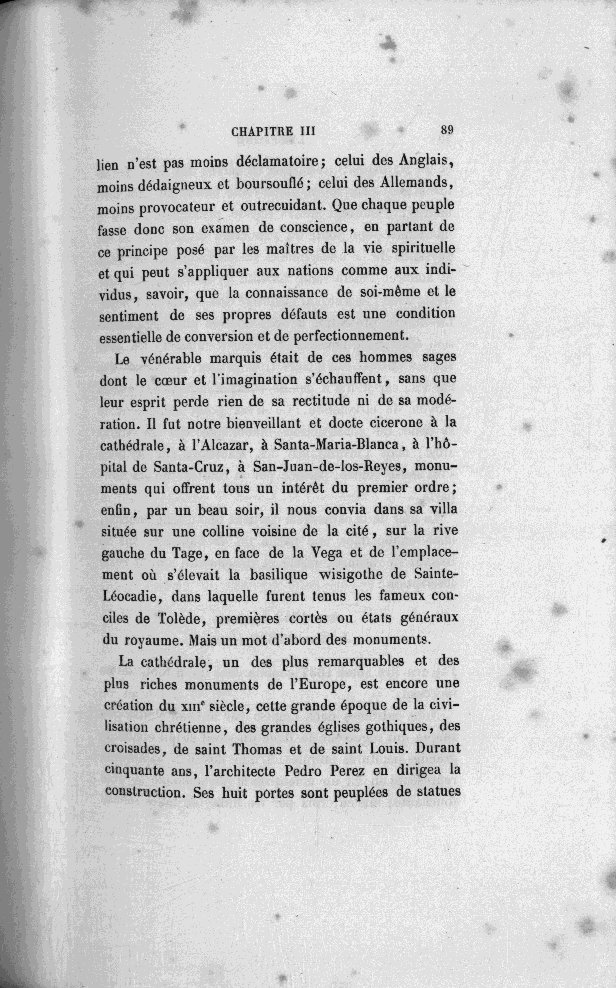 CHAPITRE III 89

lien n'est pas moins déclamatoire; celui des Anglais, moins dédaigneux et boursouflé; celui des Allemands, moins provocateur et outrecuidant. Que chaque peuple fasse donc son examen de conscience, en partant de ce principe posé par les maîtres de la vie spirituelle et qui peut s'appliquer aux nations comme aux individus, savoir, que la connaissance de soi-même et le sentiment de ses propres défauts est une condition essentielle de conversion et de perfectionnement.

Le vénérable marquis était de ces hommes sages dont le cœur et l'imagination s'échauffent, sans que leur esprit perde rien de sa rectitude ni de sa modération. Il fut notre bienveillant et docte cicerone à la cathédrale, à l'Alcazar, à Santa-Maria-Blanca, à l'hôpital de Santa-Cruz, à San-Juan-de-los-Reyes, monuments qui offrent tous un intérêt du premier ordre; enfin, par un beau soir, il nous convia dans sa villa située sur une colline voisine de la cité, sur la rive gauche du Tage, en face de la Vega et de l'emplacement où s'élevait la basilique wisigothe de Sainte-Léocadie, dans laquelle furent tenus les fameux conciles de Tolède, premières cortès ou états généraux du royaume. Mais un mot d'abord des monuments.

La cathédrale, un des plus remarquables et des plus riches monuments de l'Europe, est encore une création du XIIIe siècle, cette grande époque de la civilisation chrétienne, des grandes églises gothiques, des croisades, de saint Thomas et de saint Louis. Durant cinquante ans, l'architecte Pedro Perez en dirigea la construction. Ses huit portes sont peuplées de statues